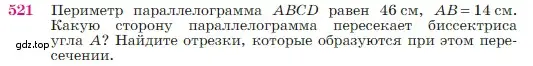 521 Периметр параллелограмма $ABCD$ равен 46 см, $AB = 14$ см. Какую сторону параллелограмма пересекает биссектриса угла $A$? Найдите отрезки, которые образуются при этом пересечении.

gdz.top